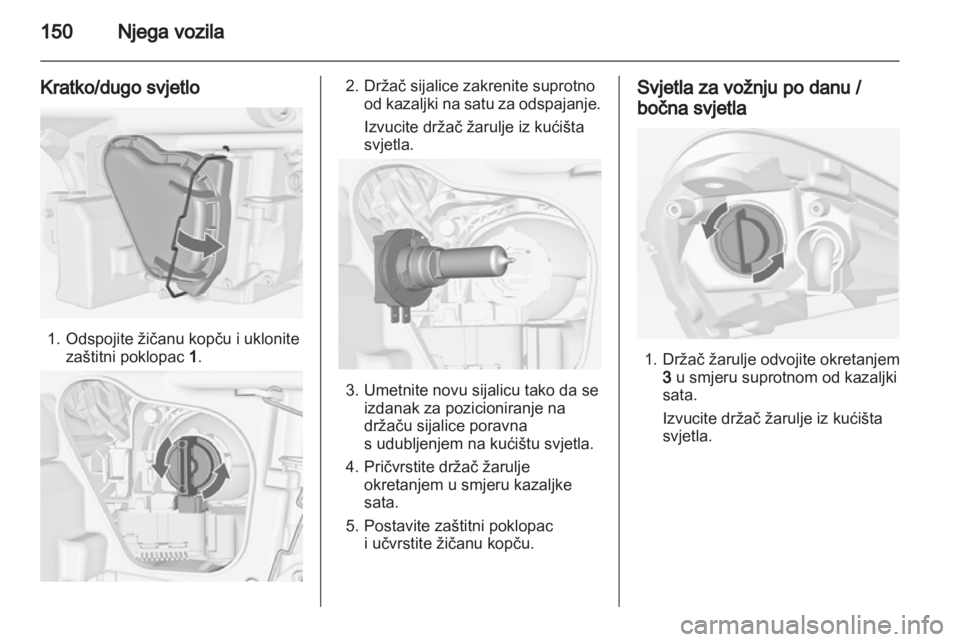 150 Njega vozila

Kratko/dugo svjetlo

1. Odspojite žičanu kopču i uklonite zaštitni poklopac 1.

2. Držač sijalice zakrenite suprotno od kazaljki na satu za odspajanje.

Izvucite držač žarulje iz kućišta svjetla.

3. Umetnite novu sijalicu tako da se izdanak za pozicioniranje na držaču sijalice poravna s udubljenjem na kućištu svjetla.

4. Pričvrstite držač žarulje okretanjem u smjeru kazaljke sata.

5. Postavite zaštitni poklopac i učvrstite žičanu kopču.

Svjetla za vožnju po danu / bočna svjetla

1. Držač žarulje odvojite okretanjem 3 u smjeru suprotnom od kazaljki sata.

Izvucite držač žarulje iz kućišta svjetla.

carmanualsonline.info